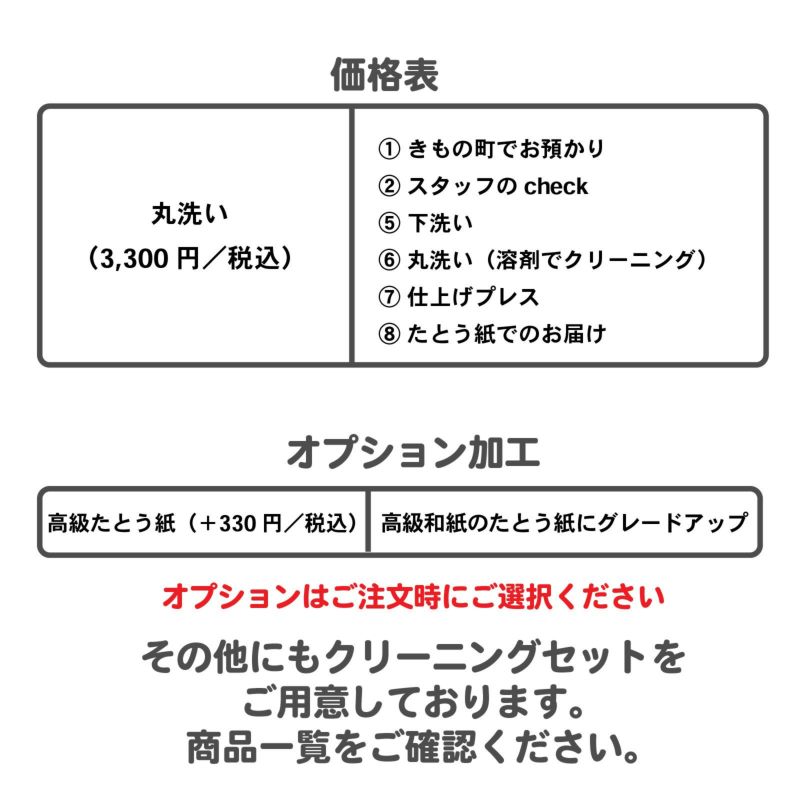 価格表

丸洗い
（3,300円／税込）

① きもの町でお預かり
② スタッフのcheck
⑤ 下洗い
⑥ 丸洗い（溶剤でクリーニング）
⑦ 仕上げプレス
⑧ たとう紙でのお届け

オプション加工

高級たとう紙（＋330円／税込）

高級和紙のたとう紙にグレードアップ

オプションはご注文時にご選択ください

その他にもクリーニングセットを
ご用意しております。
商品一覧をご確認ください。